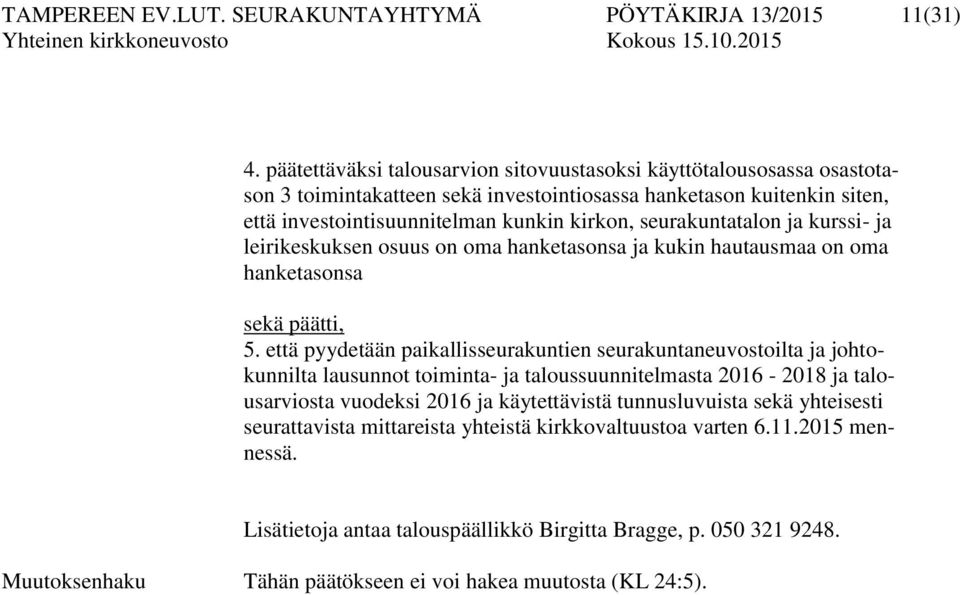 TAMPEREEN EV.LUT. SEURAKUNTAYHTYMÄ PÖYTÄKIRJA 13/2015 11(31)
Yhteinen kirkkoneuvosto Kokous 15.10.2015

4. päätettäväksi talousarvion sitovuustasoksi käyttötalousosassa osastotason 3 toimintakatteen sekä investointiosassa hanketason kuitenkin siten, että investointisuunnitelman kunkin kirkon, seurakuntatalon ja kurssi- ja leirikeskuksen osuus on oma hanketasonsa ja kukin hautausmaa on oma hanketasonsa

sekä päätti,
5. että pyydetään paikallisseurakuntien seurakuntaneuvostoilta ja johtokunnilta lausunnot toiminta- ja taloussuunnitelmasta 2016 - 2018 ja talousarviosta vuodeksi 2016 ja käytettävistä tunnusluvuista sekä yhteisesti seurattavista mittareista yhteistä kirkkovaltuustoa varten 6.11.2015 mennessä.

Lisätietoja antaa talouspäällikkö Birgitta Bragge, p. 050 321 9248.

Muutoksenhaku Tähän päätökseen ei voi hakea muutosta (KL 24:5).